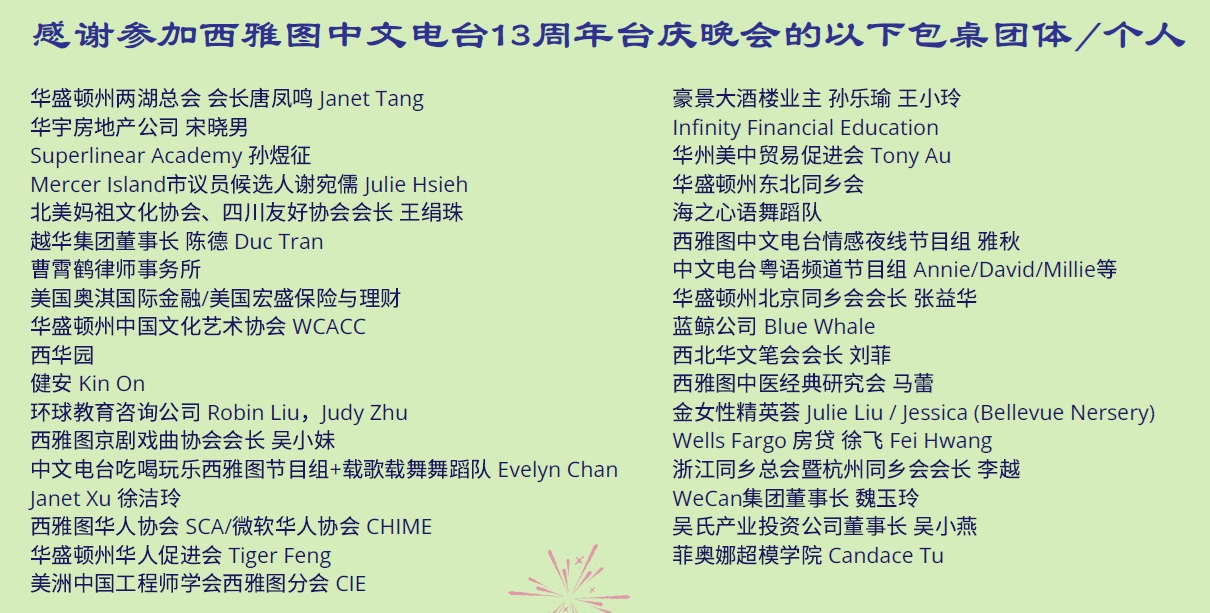 感谢参加西雅图中文电台13周年台庆晚会的以下包桌团体/个人

华盛顿州两湖总会 会长唐凤鸣 Janet Tang
华宇房地产公司 宋晓男
Superlinear Academy 孙煜征
Mercer Island市议员候选人谢宛儒 Julie Hsieh
北美妈祖文化协会、四川友好协会会长 王绢珠
越华集团董事长 陈德 Duc Tran
曹霄鹤律师事务所
美国奥淇国际金融/美国宏盛保险与理财
华盛顿州中国文化艺术协会 WCACC
西华园
健安 Kin On
环球教育咨询公司 Robin Liu，Judy Zhu
西雅图京剧戏曲协会会长 吴小妹
中文电台吃喝玩乐西雅图节目组+载歌载舞舞蹈队 Evelyn Chan
Janet Xu 徐洁玲
西雅图华人协会 SCA/微软华人协会 CHIME
华盛顿州华人促进会 Tiger Feng
美洲中国工程师学会西雅图分会 CIE

豪景大酒楼业主 孙乐瑜 王小玲
Infinity Financial Education
华州美中贸易促进会 Tony Au
华盛顿州东北同乡会
海之心语舞蹈队
西雅图中文电台情感夜线节目组 雅秋
中文电台粤语频道节目组 Annie/David/Millie等
华盛顿州北京同乡会会长 张益华
蓝鲸公司 Blue Whale
西北华文笔会会长 刘菲
西雅图中医经典研究会 马蕾
金女性精英荟 Julie Liu / Jessica (Bellevue Nersery)
Wells Fargo 房贷 徐飞 Fei Hwang
浙江同乡总会暨杭州同乡会会长 李越
WeCan集团董事长 魏玉玲
吴氏产业投资公司董事长 吴小燕
菲奥娜超模学院 Candace Tu